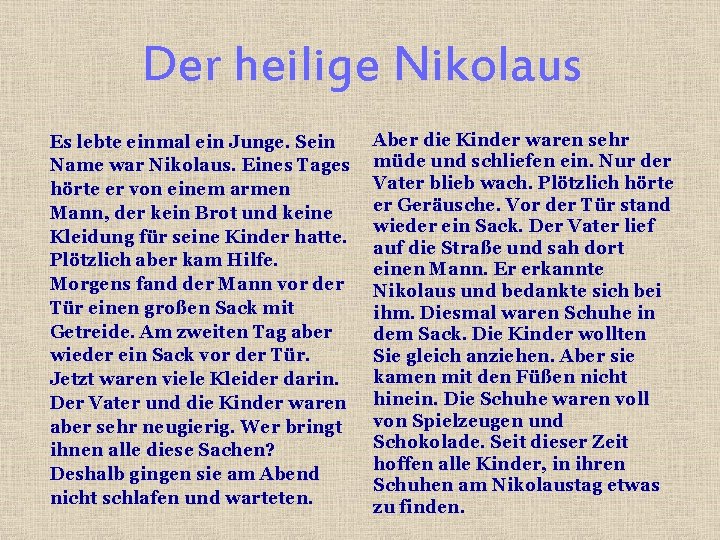 Der heilige Nikolaus

Es lebte einmal ein Junge. Sein Name war Nikolaus. Eines Tages hörte er von einem armen Mann, der kein Brot und keine Kleidung für seine Kinder hatte. Plötzlich aber kam Hilfe. Morgens fand der Mann vor der Tür einen großen Sack mit Getreide. Am zweiten Tag aber wieder ein Sack vor der Tür. Jetzt waren viele Kleider darin. Der Vater und die Kinder waren aber sehr neugierig. Wer bringt ihnen alle diese Sachen? Deshalb gingen sie am Abend nicht schlafen und warteten.

Aber die Kinder waren sehr müde und schliefen ein. Nur der Vater blieb wach. Plötzlich hörte er Geräusche. Vor der Tür stand wieder ein Sack. Der Vater lief auf die Straße und sah dort einen Mann. Er erkannte Nikolaus und bedankte sich bei ihm. Diesmal waren Schuhe in dem Sack. Die Kinder wollten Sie gleich anziehen. Aber sie kamen mit den Füßen nicht hinein. Die Schuhe waren voll von Spielzeugen und Schokolade. Seit dieser Zeit hoffen alle Kinder, in ihren Schuhen am Nikolaustag etwas zu finden.